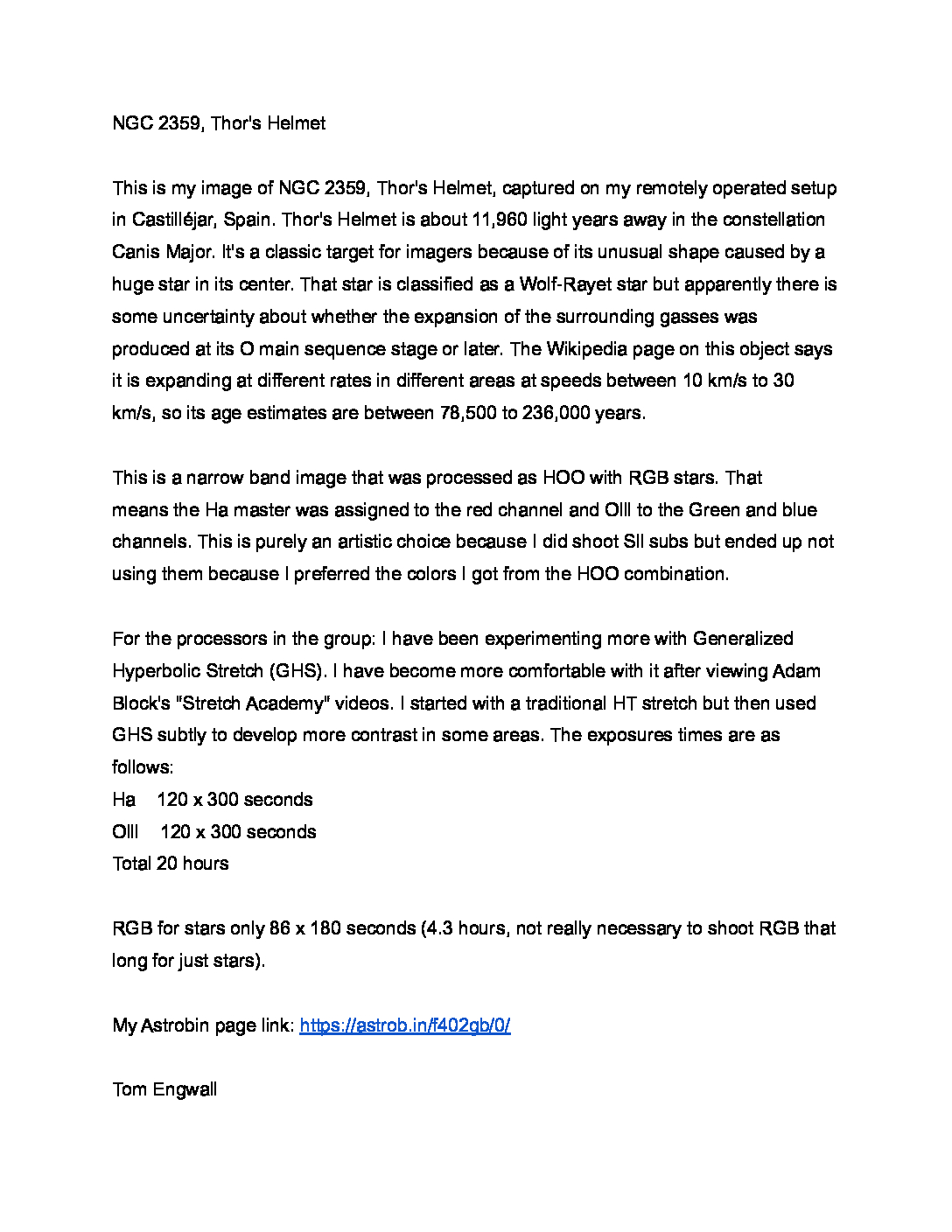 NGC 2359, Thor's Helmet

This is my image of NGC 2359, Thor's Helmet, captured on my remotely operated setup in Castilléjar, Spain. Thor's Helmet is about 11,960 light years away in the constellation Canis Major. It's a classic target for imagers because of its unusual shape caused by a huge star in its center. That star is classified as a Wolf-Rayet star but apparently there is some uncertainty about whether the expansion of the surrounding gasses was produced at its O main sequence stage or later. The Wikipedia page on this object says it is expanding at different rates in different areas at speeds between 10 km/s to 30 km/s, so its age estimates are between 78,500 to 236,000 years.

This is a narrow band image that was processed as HOO with RGB stars. That means the Ha master was assigned to the red channel and OIII to the Green and blue channels. This is purely an artistic choice because I did shoot SII subs but ended up not using them because I preferred the colors I got from the HOO combination.

For the processors in the group: I have been experimenting more with Generalized Hyperbolic Stretch (GHS). I have become more comfortable with it after viewing Adam Block's "Stretch Academy" videos. I started with a traditional HT stretch but then used GHS subtly to develop more contrast in some areas. The exposures times are as follows:
Ha 120 x 300 seconds
OIII 120 x 300 seconds
Total 20 hours

RGB for stars only 86 x 180 seconds (4.3 hours, not really necessary to shoot RGB that long for just stars).

My Astrobin page link: https://astrob.in/f402gb/0/

Tom Engwall